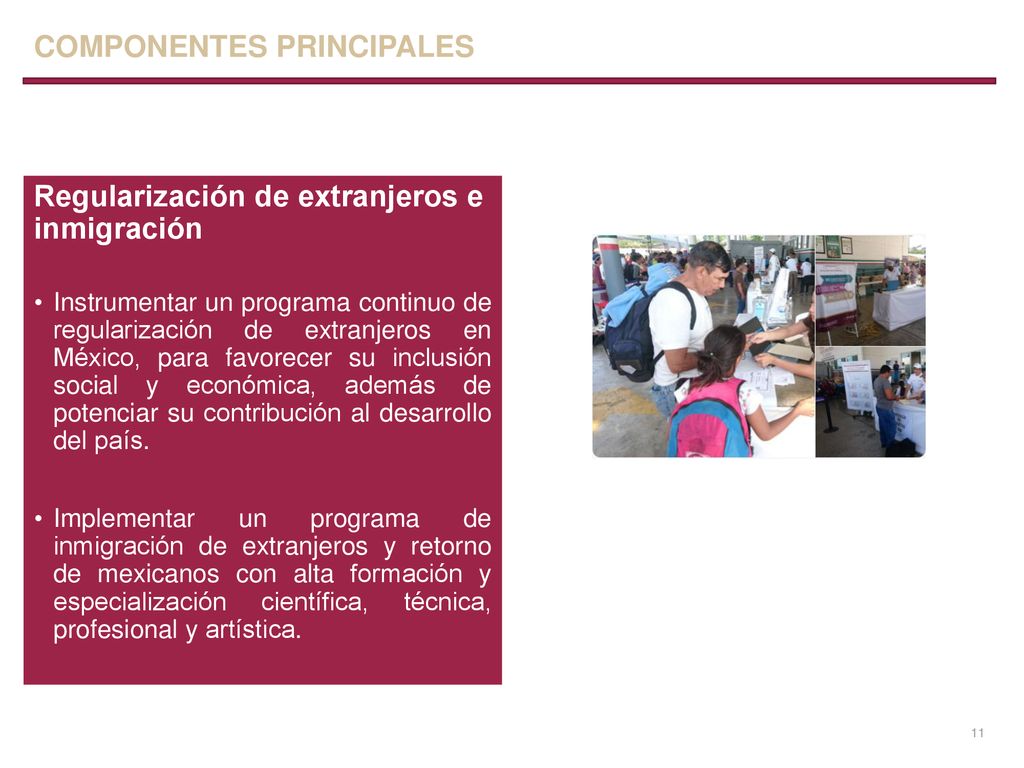 COMPONENTES PRINCIPALES

Regularización de extranjeros e inmigración

• Instrumentar un programa continuo de regularización de extranjeros en México, para favorecer su inclusión social y económica, además de potenciar su contribución al desarrollo del país.

• Implementar un programa de inmigración de extranjeros y retorno de mexicanos con alta formación y especialización científica, técnica, profesional y artística.

11